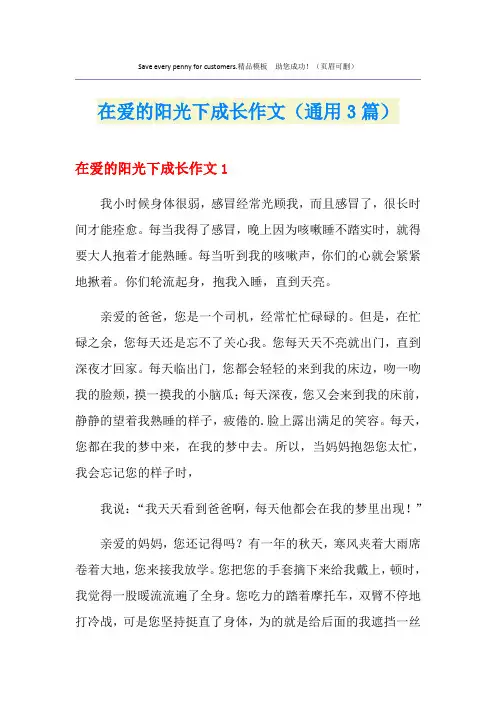 Save every penny for customers.精品模板　助您成功！（页眉可删）

在爱的阳光下成长作文（通用3篇）

在爱的阳光下成长作文1

我小时候身体很弱，感冒经常光顾我，而且感冒了，很长时间才能痊愈。每当我得了感冒，晚上因为咳嗽睡不踏实时，就得要大人抱着才能熟睡。每当听到我的咳嗽声，你们的心就会紧紧地揪着。你们轮流起身，抱我入睡，直到天亮。

亲爱的爸爸，您是一个司机，经常忙忙碌碌的。但是，在忙碌之余，您每天还是忘不了关心我。您每天天不亮就出门，直到深夜才回家。每天临出门，您都会轻轻的来到我的床边，吻一吻我的脸颊，摸一摸我的小脑瓜；每天深夜，您又会来到我的床前，静静的望着我熟睡的样子，疲倦的.脸上露出满足的笑容。每天，您都在我的梦中来，在我的梦中去。所以，当妈妈抱怨您太忙，我会忘记您的样子时，

我说：“我天天看到爸爸啊，每天他都会在我的梦里出现！”

亲爱的妈妈，您还记得吗？有一年的秋天，寒风夹着大雨席卷着大地，您来接我放学。您把您的手套摘下来给我戴上，顿时，我觉得一股暖流流遍了全身。您吃力的踏着摩托车，双臂不停地打冷战，可是您坚持挺直了身体，为的就是给后面的我遮挡一丝